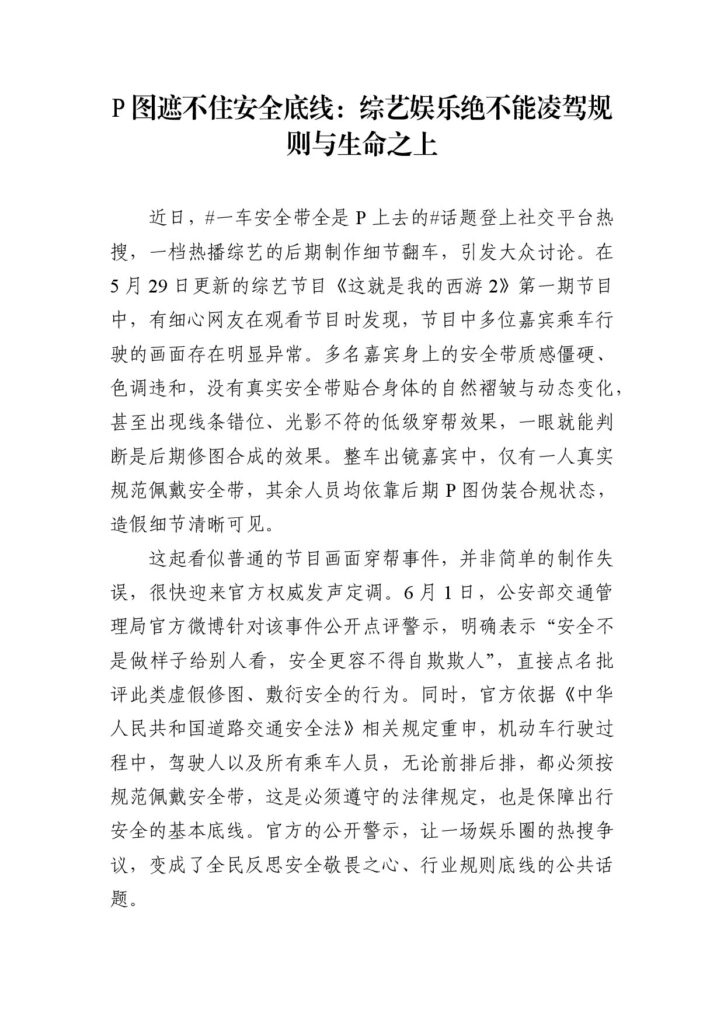 P图遮不住安全底线：综艺娱乐绝不能凌驾规则与生命之上

近日，#一车安全带全是P上去的#话题登上社交平台热搜，一档热播综艺的后期制作细节翻车，引发大众讨论。在5月29日更新的综艺节目《这就是我的西游2》第一期节目中，有细心网友在观看节目时发现，节目中多位嘉宾乘车行驶的画面存在明显异常。多名嘉宾身上的安全带质感僵硬、色调违和，没有真实安全带贴合身体的自然褶皱与动态变化，甚至出现线条错位、光影不符的低级穿帮效果，一眼就能判断是后期修图合成的效果。整车出镜嘉宾中，仅有一人真实规范佩戴安全带，其余人员均依靠后期P图伪装合规状态，造假细节清晰可见。

这起看似普通的节目画面穿帮事件，并非简单的制作失误，很快迎来官方权威发声定调。6月1日，公安部交通管理局官方微博针对该事件公开点评警示，明确表示“安全不是做样子给别人看，安全更容不得自欺欺人”，直接点名批评此类虚假修图、敷衍安全的行为。同时，官方依据《中华人民共和国道路交通安全法》相关规定重申，机动车行驶过程中，驾驶人以及所有乘车人员，无论前排后排，都必须按规范佩戴安全带，这是必须遵守的法律规定，也是保障出行安全的基本底线。官方的公开警示，让一场娱乐圈的热搜争议，变成了全民反思安全敬畏之心、行业规则底线的公共话题。